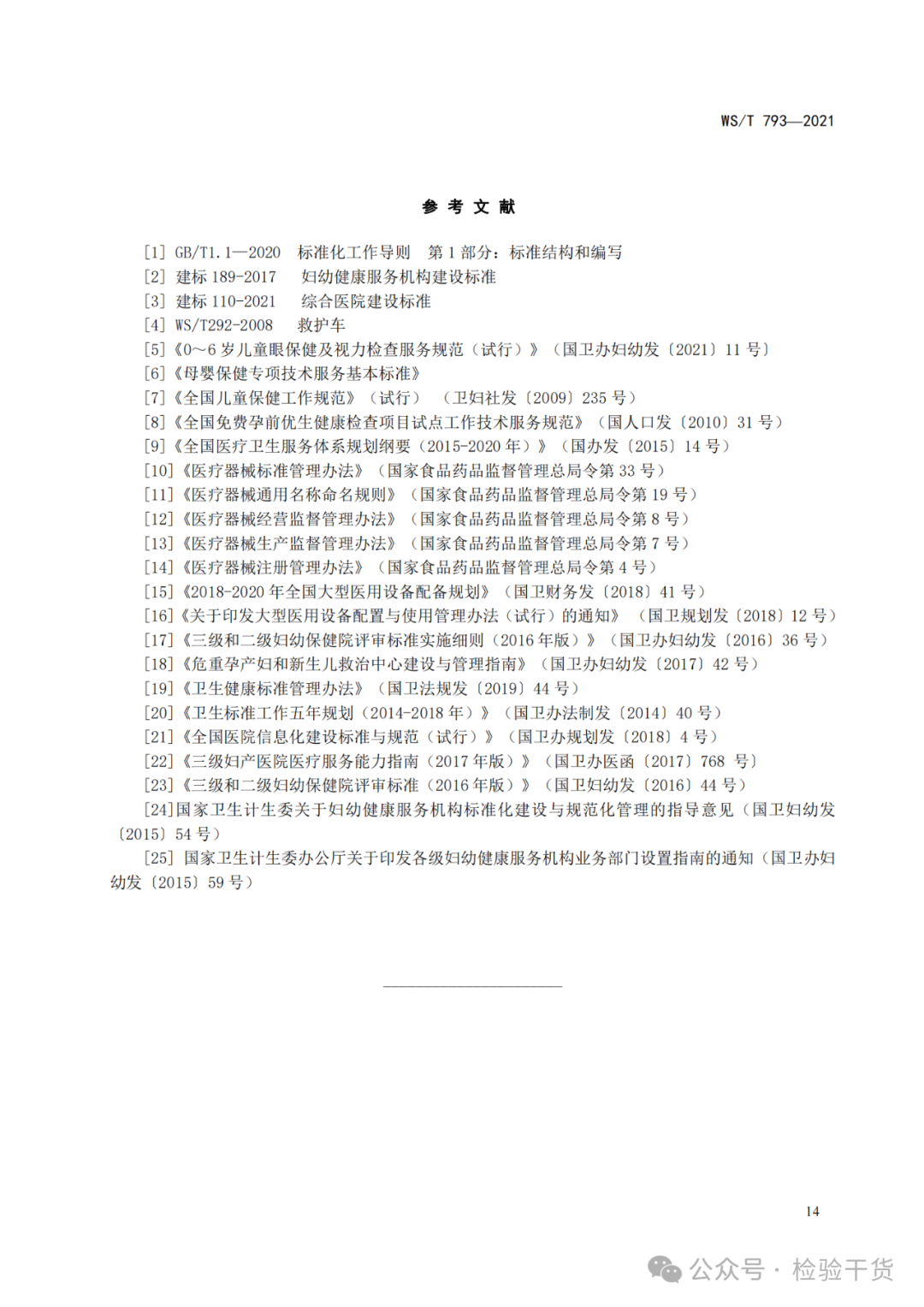 WS/T 793—2021

参 考 文 献

[1] GB/T1.1—2020 标准化工作导则 第 1 部分：标准结构和编写
[2] 建标 189-2017 妇幼健康服务机构建设标准
[3] 建标 110-2021 综合医院建设标准
[4] WS/T292-2008 救护车
[5]《0～6 岁儿童眼保健及视力检查服务规范（试行）》（国卫办妇幼发〔2021〕11 号）
[6]《母婴保健专项技术服务基本标准》
[7]《全国儿童保健工作规范》（试行） （卫妇社发〔2009〕235 号）
[8]《全国免费孕前优生健康检查项目试点工作技术服务规范》（国人口发〔2010〕31 号）
[9]《全国医疗卫生服务体系规划纲要（2015-2020 年）》（国办发〔2015〕14 号）
[10]《医疗器械标准管理办法》（国家食品药品监督管理总局令第 33 号）
[11]《医疗器械通用名称命名规则》（国家食品药品监督管理总局令第 19 号）
[12]《医疗器械经营监督管理办法》（国家食品药品监督管理总局令第 8 号）
[13]《医疗器械生产监督管理办法》（国家食品药品监督管理总局令第 7 号）
[14]《医疗器械注册管理办法》（国家食品药品监督管理总局令第 4 号）
[15]《2018-2020 年全国大型医用设备配备规划》（国卫财务发〔2018〕41 号）
[16]《关于印发大型医用设备配置与使用管理办法（试行）的通知》 （国卫规划发〔2018〕12 号）
[17]《三级和二级妇幼保健院评审标准实施细则（2016 年版）》（国卫办妇幼发〔2016〕36 号）
[18]《危重孕产妇和新生儿救治中心建设与管理指南》（国卫办妇幼发〔2017〕42 号）
[19]《卫生健康标准管理办法》（国卫法规发〔2019〕44 号）
[20]《卫生标准工作五年规划（2014-2018 年）》（国卫办法制发〔2014〕40 号）
[21]《全国医院信息化建设标准与规范（试行）》（国卫办规划发〔2018〕4 号）
[22]《三级妇产医院医疗服务能力指南（2017 年版）》（国卫办医函〔2017〕768 号）
[23]《三级和二级妇幼保健院评审标准（2016 年版）》（国卫妇幼发〔2016〕44 号）
[24]国家卫生计生委关于妇幼健康服务机构标准化建设与规范化管理的指导意见（国卫妇幼发〔2015〕54 号）
[25] 国家卫生计生委办公厅关于印发各级妇幼健康服务机构业务部门设置指南的通知（国卫办妇幼发〔2015〕59 号）

14

公众号 · 检验干货